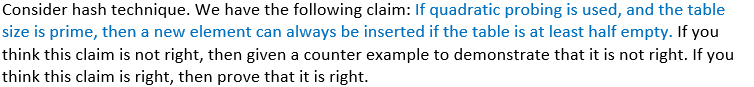 Consider hash technique. We have the following claim: If quadratic probing is used, and the table size is prime, then a new element can always be inserted if the table is at least half empty. If you think this claim is not right, then given a counter example to demonstrate that it is not right. If you think this claim is right, then prove that it is right.